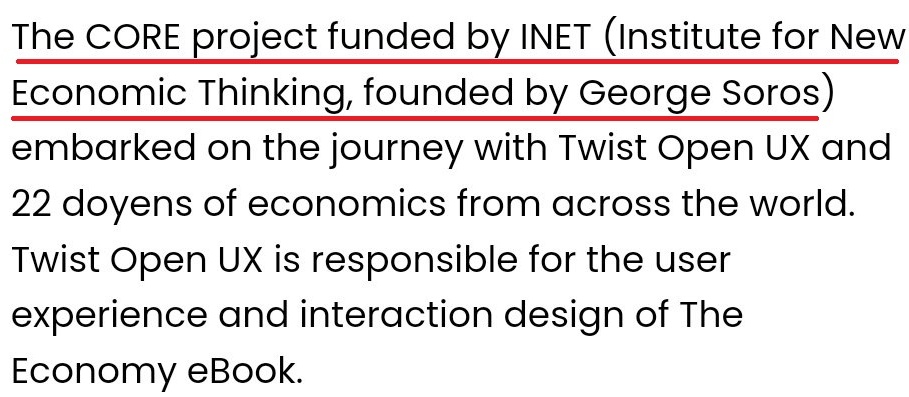 The CORE project funded by INET (Institute for New Economic Thinking, founded by George Soros) embarked on the journey with Twist Open UX and 22 doyens of economics from across the world. Twist Open UX is responsible for the user experience and interaction design of The Economy eBook.